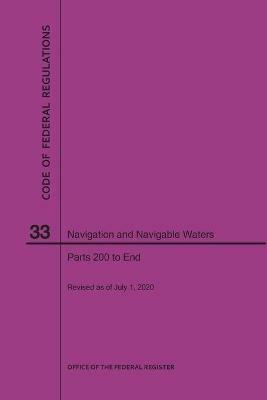 CODE OF FEDERAL REGULATIONS

33 Navigation and Navigable Waters

Parts 200 to End

Revised as of July 1, 2020

OFFICE OF THE FEDERAL REGISTER